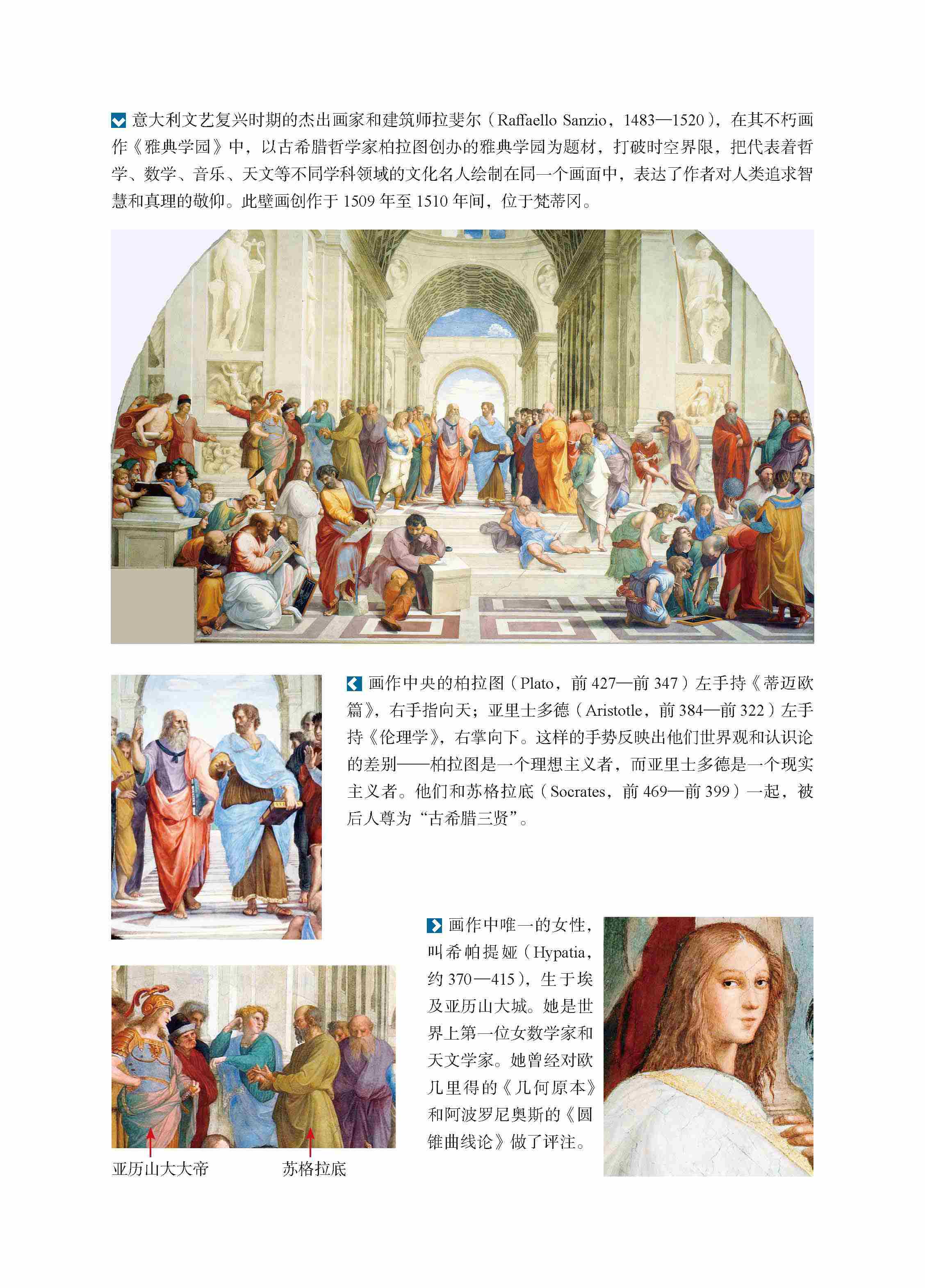 意大利文艺复兴时期的杰出画家和建筑师拉斐尔（Raffaello Sanzio，1483—1520），在其不朽画作《雅典学园》中，以古希腊哲学家柏拉图创办的雅典学园为题材，打破时空界限，把代表着哲学、数学、音乐、天文等不同学科领域的文化名人绘制在同一个画面中，表达了作者对人类追求智慧和真理的敬仰。此壁画创作于 1509 年至 1510 年间，位于梵蒂冈。

画作中央的柏拉图（Plato，前 427—前 347）左手持《蒂迈欧篇》，右手指向天；亚里士多德（Aristotle，前 384—前 322）左手持《伦理学》，右掌向下。这样的手势反映出他们世界观和认识论的差别——柏拉图是一个理想主义者，而亚里士多德是一个现实主义者。他们和苏格拉底（Socrates，前 469—前 399）一起，被后人尊为“古希腊三贤”。

画作中唯一的女性，叫希帕提娅（Hypatia，约 370—415），生于埃及亚历山大城。她是世界上第一位女数学家和天文学家。她曾经对欧几里得的《几何原本》和阿波罗尼奥斯的《圆锥曲线论》做了评注。

亚历山大大帝

苏格拉底